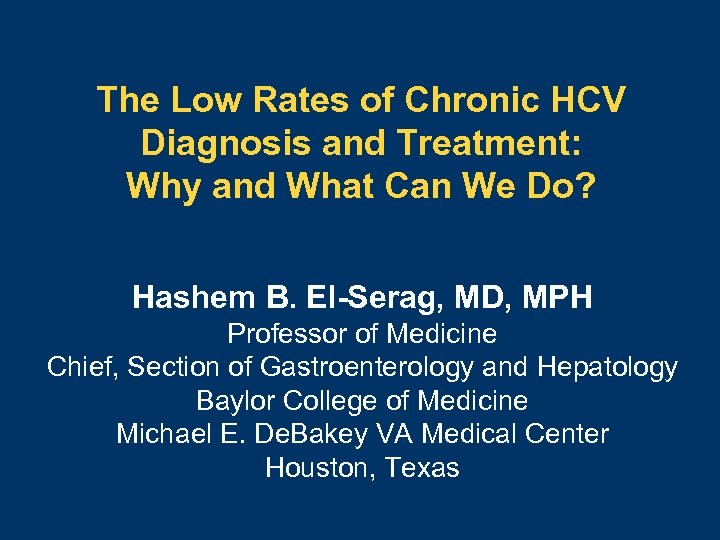 The Low Rates of Chronic HCV Diagnosis and Treatment: Why and What Can We Do?

Hashem B. El-Serag, MD, MPH
Professor of Medicine
Chief, Section of Gastroenterology and Hepatology
Baylor College of Medicine
Michael E. DeBakey VA Medical Center
Houston, Texas